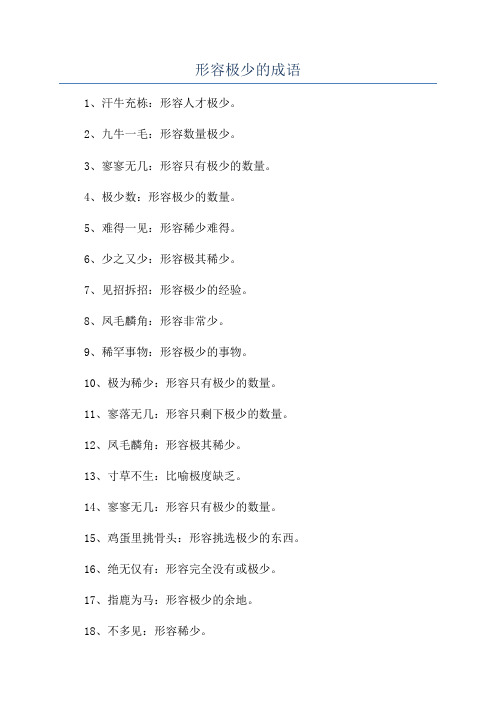 形容极少的成语

1、汗牛充栋：形容人才极少。

2、九牛一毛：形容数量极少。

3、寥寥无几：形容只有极少的数量。

4、极少数：形容极少的数量。

5、难得一见：形容稀少难得。

6、少之又少：形容极其稀少。

7、见招拆招：形容极少的经验。

8、凤毛麟角：形容非常少。

9、稀罕事物：形容极少的事物。

10、极为稀少：形容只有极少的数量。

11、寥落无几：形容只剩下极少的数量。

12、凤毛麟角：形容极其稀少。

13、寸草不生：比喻极度缺乏。

14、寥寥无几：形容只有极少的数量。

15、鸡蛋里挑骨头：形容挑选极少的东西。

16、绝无仅有：形容完全没有或极少。

17、指鹿为马：形容极少的余地。

18、不多见：形容稀少。